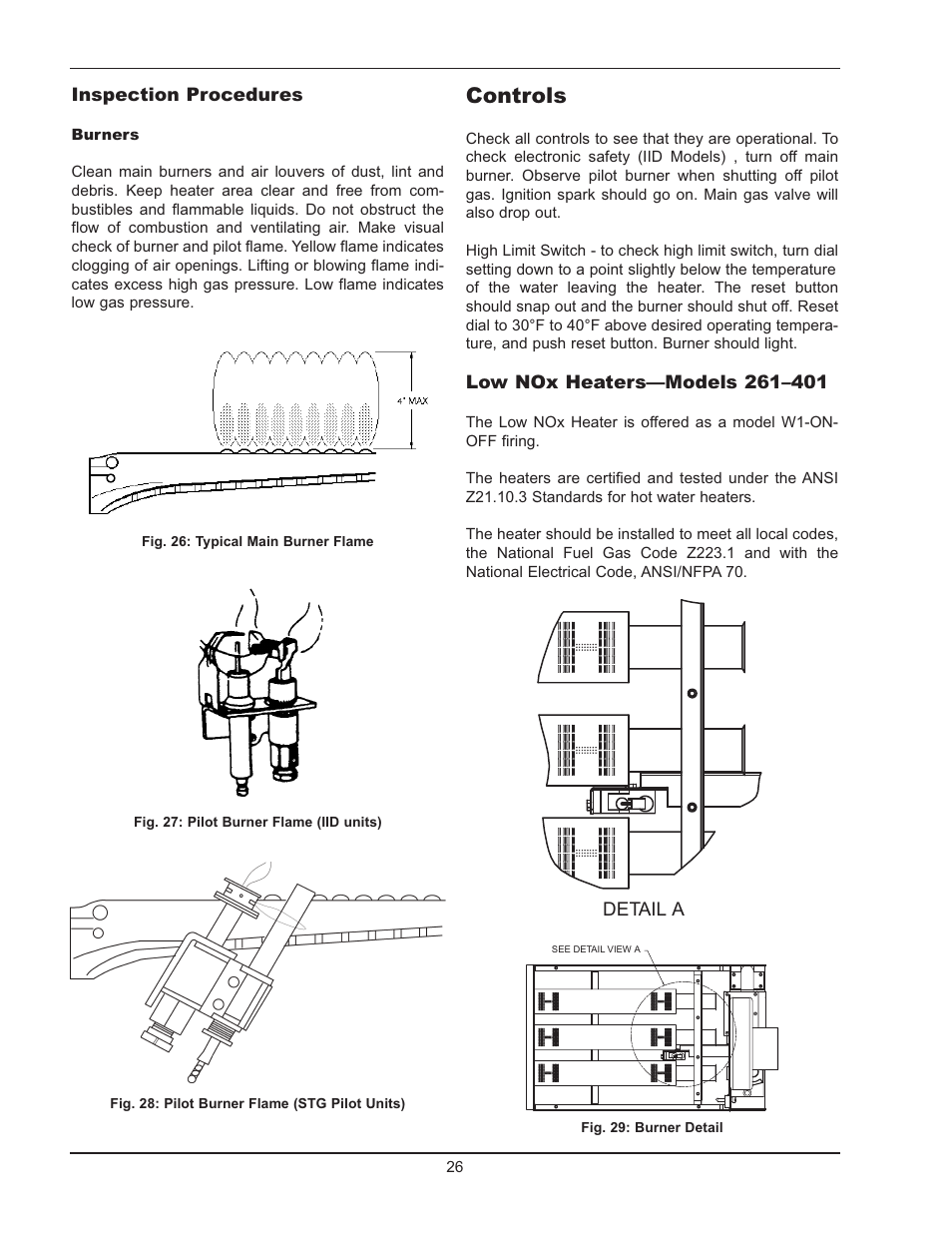 Inspection Procedures

Burners

Clean main burners and air louvers of dust, lint and debris. Keep heater area clear and free from combustibles and flammable liquids. Do not obstruct the flow of combustion and ventilating air. Make visual check of burner and pilot flame. Yellow flame indicates clogging of air openings. Lifting or blowing flame indicates excess high gas pressure. Low flame indicates low gas pressure.

4" MAX

Fig. 26: Typical Main Burner Flame

Fig. 27: Pilot Burner Flame (IID units)

Fig. 28: Pilot Burner Flame (STG Pilot Units)

Controls

Check all controls to see that they are operational. To check electronic safety (IID Models) , turn off main burner. Observe pilot burner when shutting off pilot gas. Ignition spark should go on. Main gas valve will also drop out.

High Limit Switch - to check high limit switch, turn dial setting down to a point slightly below the temperature of the water leaving the heater. The reset button should snap out and the burner should shut off. Reset dial to 30°F to 40°F above desired operating temperature, and push reset button. Burner should light.

Low NOx Heaters—Models 261–401

The Low NOx Heater is offered as a model W1-ON-OFF firing.

The heaters are certified and tested under the ANSI Z21.10.3 Standards for hot water heaters.

The heater should be installed to meet all local codes, the National Fuel Gas Code Z223.1 and with the National Electrical Code, ANSI/NFPA 70.

DETAIL A

SEE DETAIL VIEW A

Fig. 29: Burner Detail

26